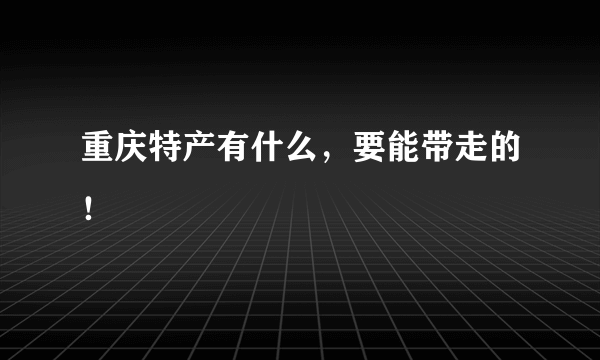 重庆特产有什么，要能带走的！